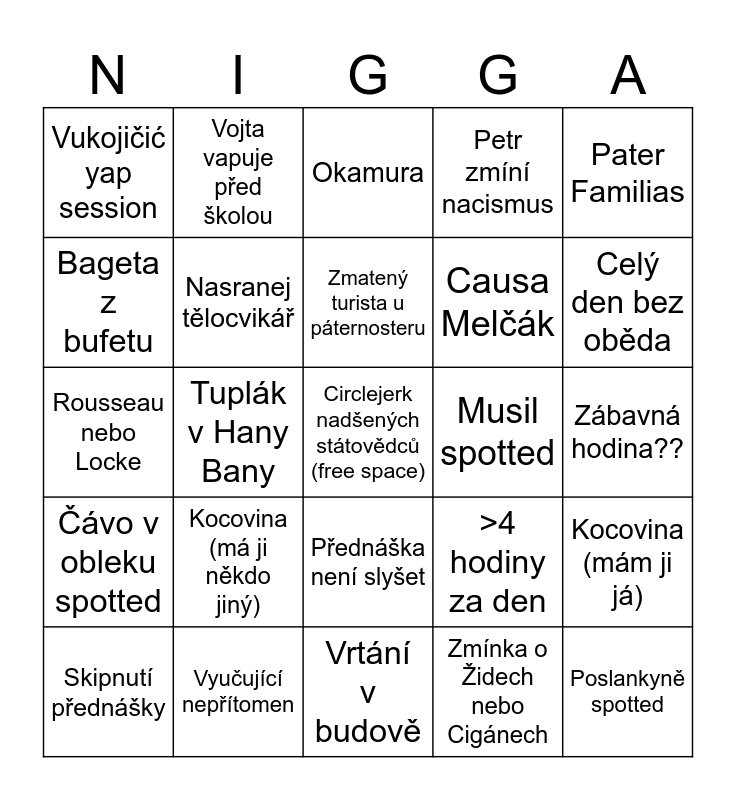 | N | I | G | G | A |
|---|---|---|---|---|
| Vukojičić yap session | Vojta vapuje před školou | Okamura | Petr zmíní nacismus | Pater Familias |
| Bageta z bufetu | Nasranej tělocvikář | Zmatený turista u páternosteru | Causa Melčák | Celý den bez oběda |
| Rousseau nebo Locke | Tuplák v Hany Bany | Circlejerk nadšených státovědců (free space) | Musil spotted | Zábavná hodina?? |
| Čávo v obleku spotted | Kocovina (má ji někdo jiný) | Přednáška není slyšet | >4 hodiny za den | Kocovina (mám ji já) |
| Skipnutí přednášky | Vyučující nepřítomen | Vrtání v budově | Zmínka o Židech nebo Cigánech | Poslankyně spotted |